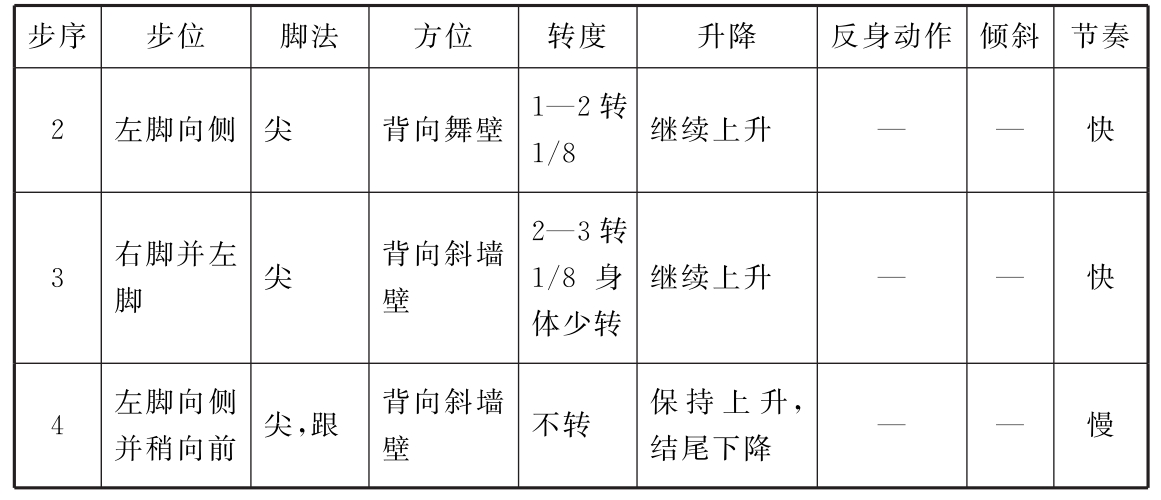 | 步序 | 步位 | 脚法 | 方位 | 转度 | 升降 | 反身动作 | 倾斜 | 节奏 |
|---|---|---|---|---|---|---|---|---|
| 2 | 左脚向侧 | 尖 | 背向舞壁 | 1—2转1/8 | 继续上升 | — | — | 快 |
| 3 | 右脚并左脚 | 尖 | 背向斜墙壁 | 2—3转1/8身体少转 | 继续上升 | — | — | 快 |
| 4 | 左脚向侧并稍向前 | 尖,跟 | 背向斜墙壁 | 不转 | 保持上升,结尾下降 | — | — | 慢 |